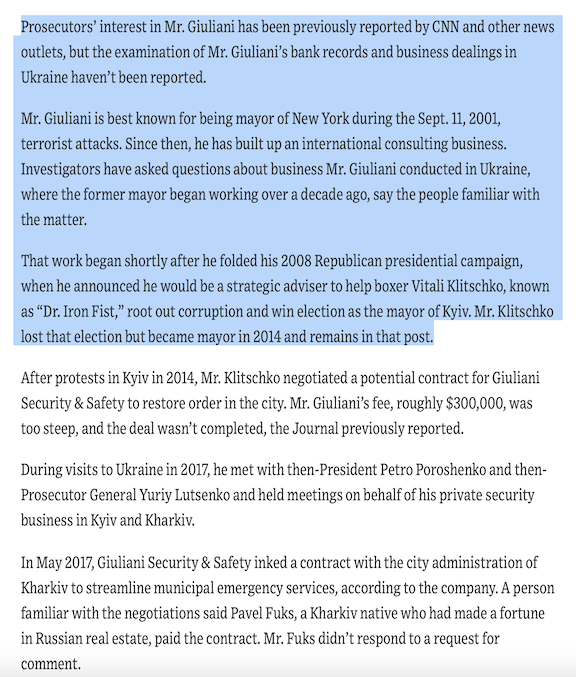 Prosecutors' interest in Mr. Giuliani has been previously reported by CNN and other news outlets, but the examination of Mr. Giuliani's bank records and business dealings in Ukraine haven't been reported.

Mr. Giuliani is best known for being mayor of New York during the Sept. 11, 2001, terrorist attacks. Since then, he has built up an international consulting business. Investigators have asked questions about business Mr. Giuliani conducted in Ukraine, where the former mayor began working over a decade ago, say the people familiar with the matter.

That work began shortly after he folded his 2008 Republican presidential campaign, when he announced he would be a strategic adviser to help boxer Vitali Klitschko, known as "Dr. Iron Fist," root out corruption and win election as the mayor of Kyiv. Mr. Klitschko lost that election but became mayor in 2014 and remains in that post.

After protests in Kyiv in 2014, Mr. Klitschko negotiated a potential contract for Giuliani Security & Safety to restore order in the city. Mr. Giuliani's fee, roughly $300,000, was too steep, and the deal wasn't completed, the Journal previously reported.

During visits to Ukraine in 2017, he met with then-President Petro Poroshenko and then-Prosecutor General Yuriy Lutsenko and held meetings on behalf of his private security business in Kyiv and Kharkiv.

In May 2017, Giuliani Security & Safety inked a contract with the city administration of Kharkiv to streamline municipal emergency services, according to the company. A person familiar with the negotiations said Pavel Fuks, a Kharkiv native who had made a fortune in Russian real estate, paid the contract. Mr. Fuks didn't respond to a request for comment.